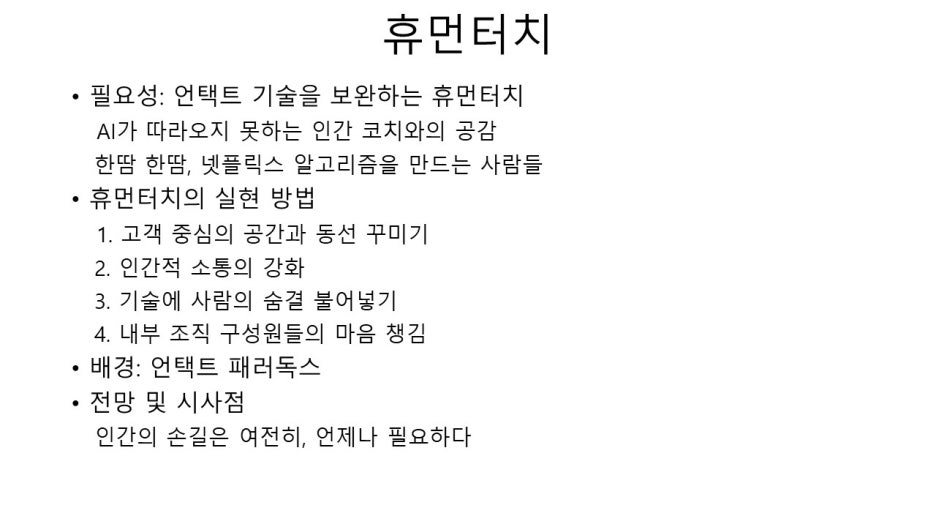 휴먼터치

• 필요성: 언택트 기술을 보완하는 휴먼터치

AI가 따라오지 못하는 인간 코치와의 공감

한땀 한땀, 넷플릭스 알고리즘을 만드는 사람들

• 휴먼터치의 실현 방법

1. 고객 중심의 공간과 동선 꾸미기

2. 인간적 소통의 강화

3. 기술에 사람의 숨결 불어넣기

4. 내부 조직 구성원들의 마음 챙김

• 배경: 언택트 패러독스

• 전망 및 시사점

인간의 손길은 여전히, 언제나 필요하다